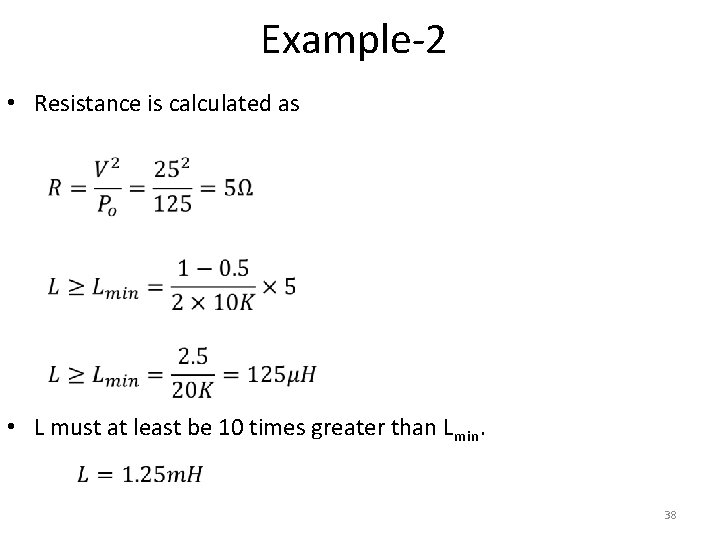 Example-2

• Resistance is calculated as

$R = \frac{V^2}{P_o} = \frac{25^2}{125} = 5\Omega$

$L \geq L_{min} = \frac{1 - 0.5}{2 \times 10K} \times 5$

$L \geq L_{min} = \frac{2.5}{20K} = 125\mu H$

• L must at least be 10 times greater than $L_{min}$.

$L = 1.25mH$

38